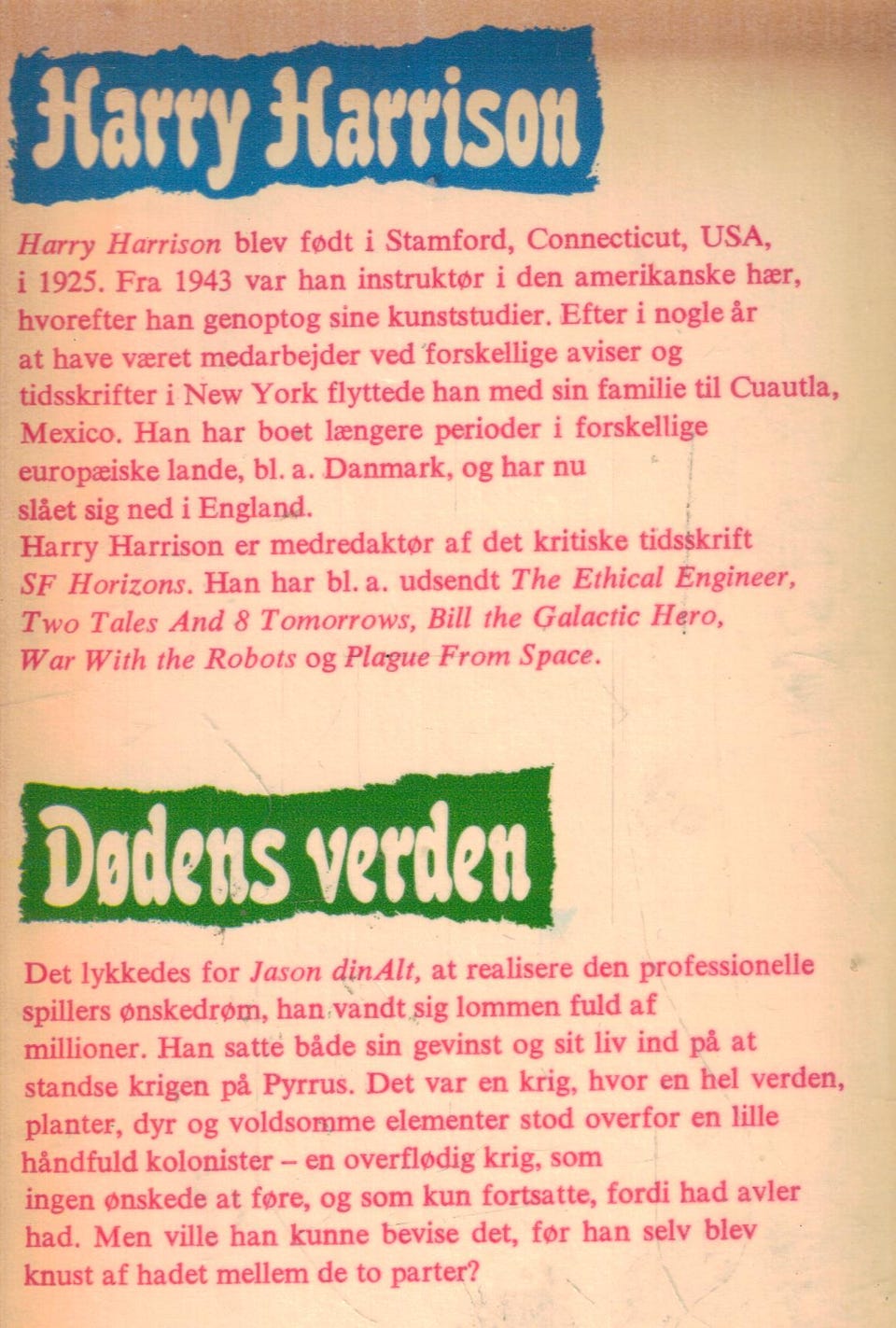 Harry Harrison

Harry Harrison blev født i Stamford, Connecticut, USA, i 1925. Fra 1943 var han instruktør i den amerikanske hær, hvorefter han genoptog sine kunststudier. Efter i nogle år at have været medarbejder ved forskellige aviser og tidsskrifter i New York flyttede han med sin familie til Cuautla, Mexico. Han har boet længere perioder i forskellige europæiske lande, bl. a. Danmark, og har nu slået sig ned i England.
Harry Harrison er medredaktør af det kritiske tidsskrift SF Horizons. Han har bl. a. udsendt The Ethical Engineer, Two Tales And 8 Tomorrows, Bill the Galactic Hero, War With the Robots og Plague From Space.

Dødens verden

Det lykkedes for Jason dinAlt, at realisere den professionelle spillers ønskedrøm, han vandt sig lommen fuld af millioner. Han satte både sin gevinst og sit liv ind på at standse krigen på Pyrrus. Det var en krig, hvor en hel verden, planter, dyr og voldsomme elementer stod overfor en lille håndfuld kolonister – en overflødig krig, som ingen ønskede at føre, og som kun fortsatte, fordi had avler had. Men ville han kunne bevise det, før han selv blev knust af hadet mellem de to parter?